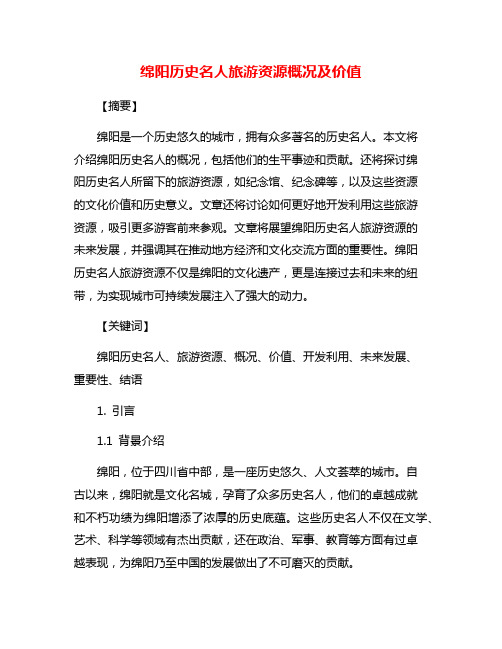 绵阳历史名人旅游资源概况及价值

【摘要】

绵阳是一个历史悠久的城市，拥有众多著名的历史名人。本文将介绍绵阳历史名人的概况，包括他们的生平事迹和贡献。还将探讨绵阳历史名人所留下的旅游资源，如纪念馆、纪念碑等，以及这些资源的文化价值和历史意义。文章还将讨论如何更好地开发利用这些旅游资源，吸引更多游客前来参观。文章将展望绵阳历史名人旅游资源的未来发展，并强调其在推动地方经济和文化交流方面的重要性。绵阳历史名人旅游资源不仅是绵阳的文化遗产，更是连接过去和未来的纽带，为实现城市可持续发展注入了强大的动力。

【关键词】

绵阳历史名人、旅游资源、概况、价值、开发利用、未来发展、重要性、结语

1. 引言

1.1 背景介绍

绵阳，位于四川省中部，是一座历史悠久、人文荟萃的城市。自古以来，绵阳就是文化名城，孕育了众多历史名人，他们的卓越成就和不朽功绩为绵阳增添了浓厚的历史底蕴。这些历史名人不仅在文学、艺术、科学等领域有杰出贡献，还在政治、军事、教育等方面有过卓越表现，为绵阳乃至中国的发展做出了不可磨灭的贡献。